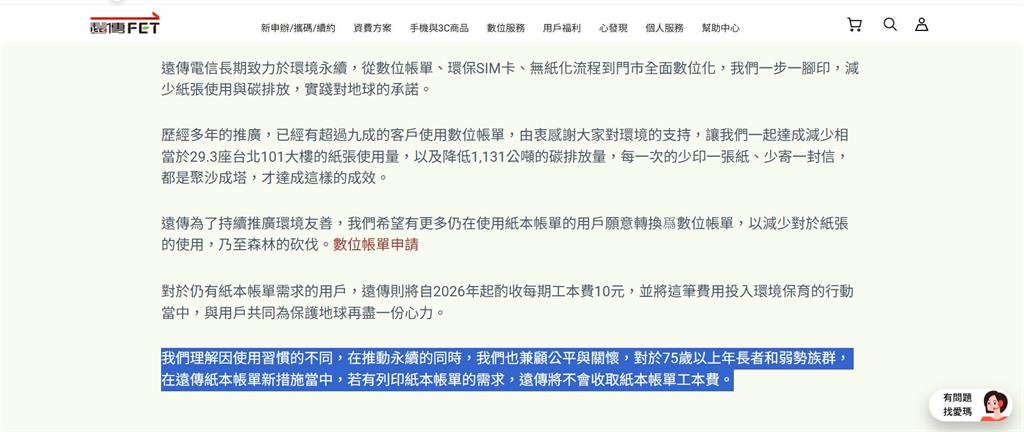 遠傳FET

新申辦/攜碼/續約 資費方案 手機與3C商品 數位服務 用戶福利 心發現 個人服務 幫助中心

遠傳電信長期致力於環境永續，從數位帳單、環保SIM卡、無紙化流程到門市全面數位化，我們一步一腳印，減少紙張使用與碳排放，實踐對地球的承諾。

歷經多年的推廣，已經有超過九成的客戶使用數位帳單，由衷感謝大家對環境的支持，讓我們一起達成減少相當於29.3座台北101大樓的紙張使用量，以及降低1,131公噸的碳排放量，每一次的少印一張紙、少寄一封信，都是聚沙成塔，才達成這樣的成效。

遠傳為了持續推廣環境友善，我們希望有更多仍在使用紙本帳單的用戶願意轉換爲數位帳單，以減少對於紙張的使用，乃至森林的砍伐。數位帳單申請

對於仍有紙本帳單需求的用戶，遠傳則將自2026年起酌收每期工本費10元，並將這筆費用投入環境保育的行動當中，與用戶共同為保護地球再盡一份心力。

我們理解因使用習慣的不同，在推動永續的同時，我們也兼顧公平與關懷，對於75歲以上年長者和弱勢族群，在遠傳紙本帳單新措施當中，若有列印紙本帳單的需求，遠傳將不會收取紙本帳單工本費。

有問題
找愛瑪